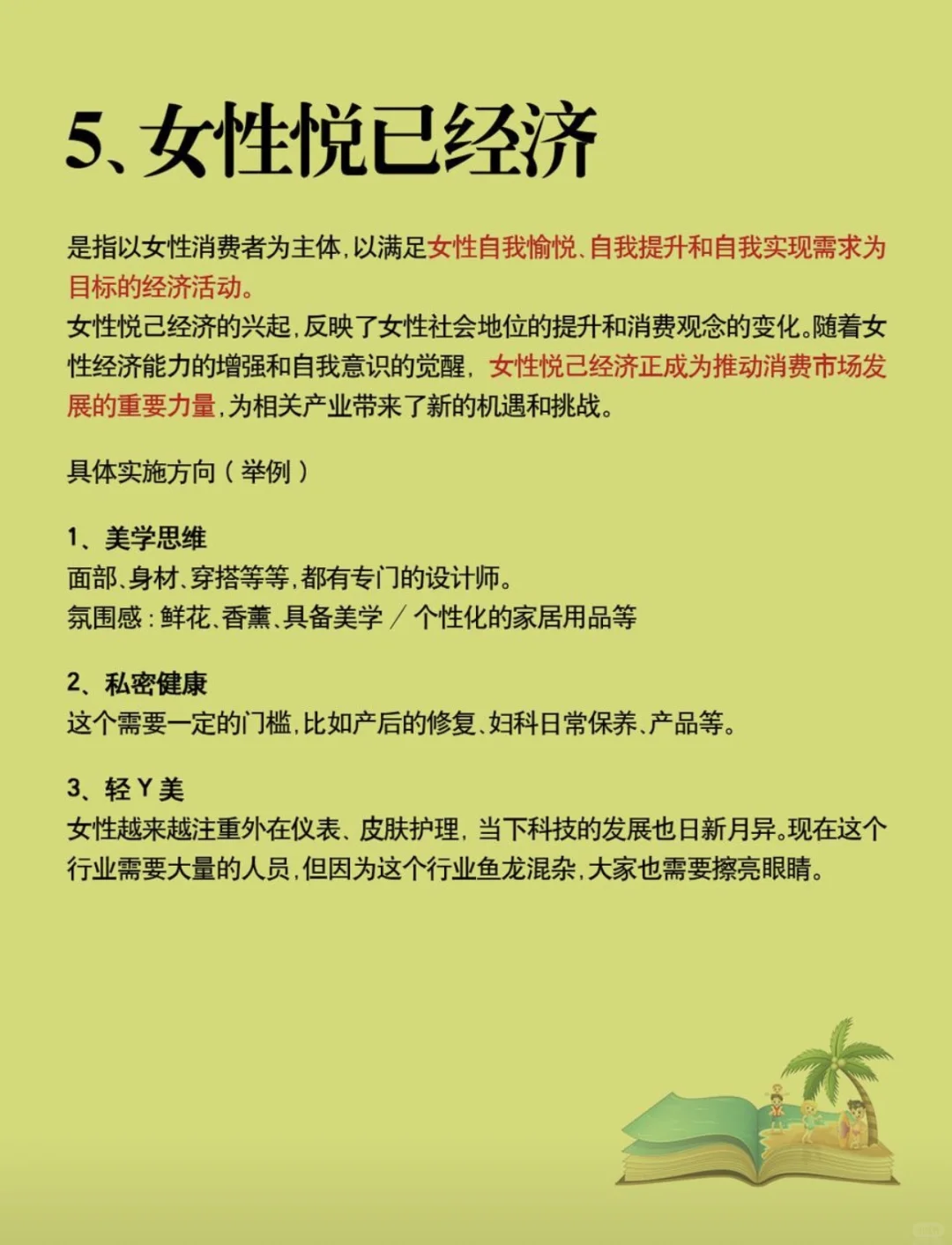 5、女性悦已经济

是指以女性消费者为主体，以满足女性自我愉悦、自我提升和自我实现需求为目标的经济活动。
女性悦己经济的兴起，反映了女性社会地位的提升和消费观念的变化。随着女性经济能力的增强和自我意识的觉醒，女性悦己经济正成为推动消费市场发展的重要力量，为相关产业带来了新的机遇和挑战。

具体实施方向（举例）

1、美学思维
面部、身材、穿搭等等，都有专门的设计师。
氛围感：鲜花、香薰、具备美学／个性化的家居用品等

2、私密健康
这个需要一定的门槛，比如产后的修复、妇科日常保养、产品等。

3、轻Y美
女性越来越注重外在仪表、皮肤护理，当下科技的发展也日新月异。现在这个行业需要大量的人员，但因为这个行业鱼龙混杂，大家也需要擦亮眼睛。